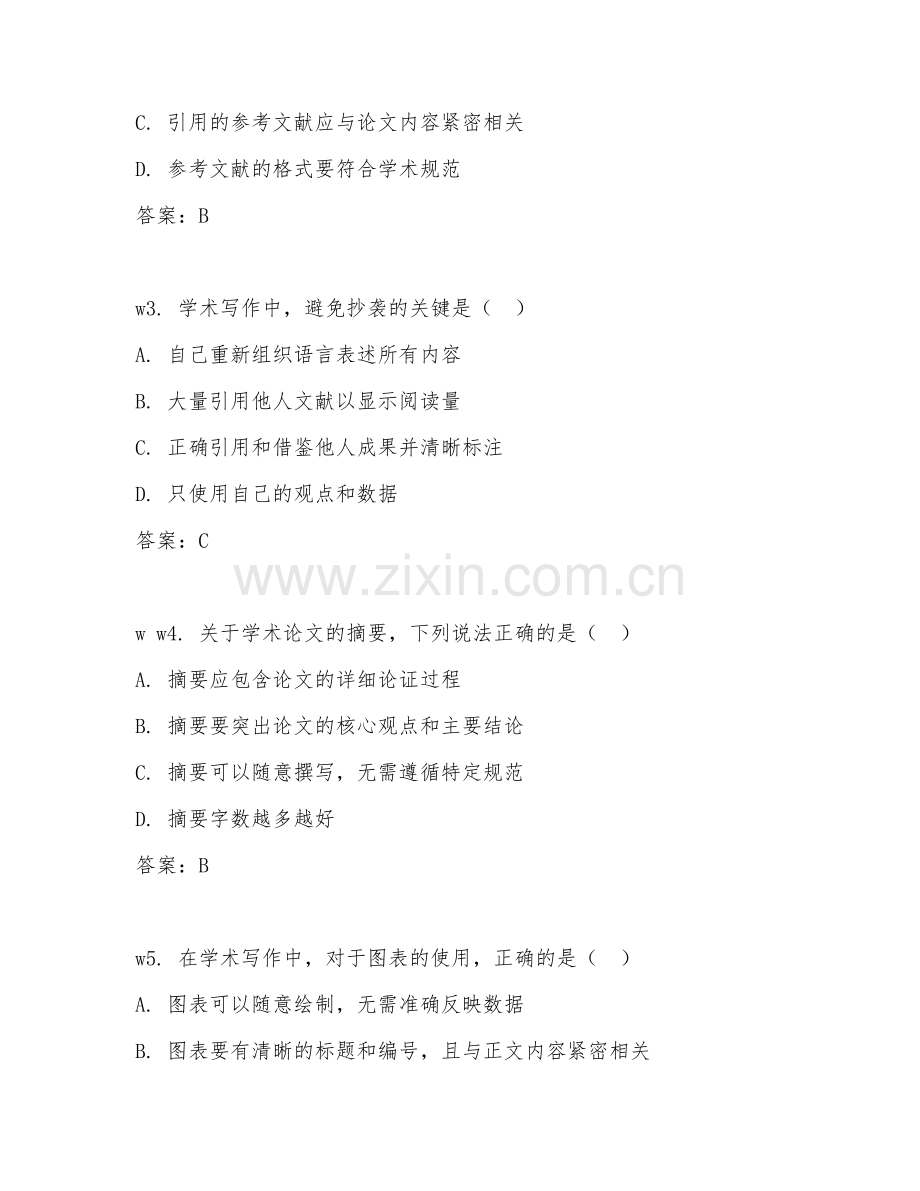 C. 引用的参考文献应与论文内容紧密相关

D. 参考文献的格式要符合学术规范

答案：B

w3. 学术写作中，避免抄袭的关键是（　）

A. 自己重新组织语言表述所有内容

B. 大量引用他人文献以显示阅读量

C. 正确引用和借鉴他人成果并清晰标注

D. 只使用自己的观点和数据

答案：C

www.zixin.com.cn

w w4. 关于学术论文的摘要，下列说法正确的是（　）

A. 摘要应包含论文的详细论证过程

B. 摘要要突出论文的核心观点和主要结论

C. 摘要可以随意撰写，无需遵循特定规范

D. 摘要字数越多越好

答案：B

w5. 在学术写作中，对于图表的使用，正确的是（　）

A. 图表可以随意绘制，无需准确反映数据

B. 图表要有清晰的标题和编号，且与正文内容紧密相关